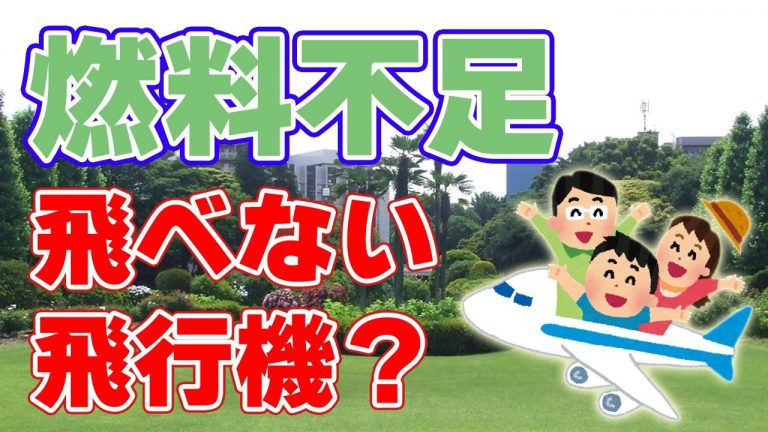 燃料不足

飛べない
飛行機？